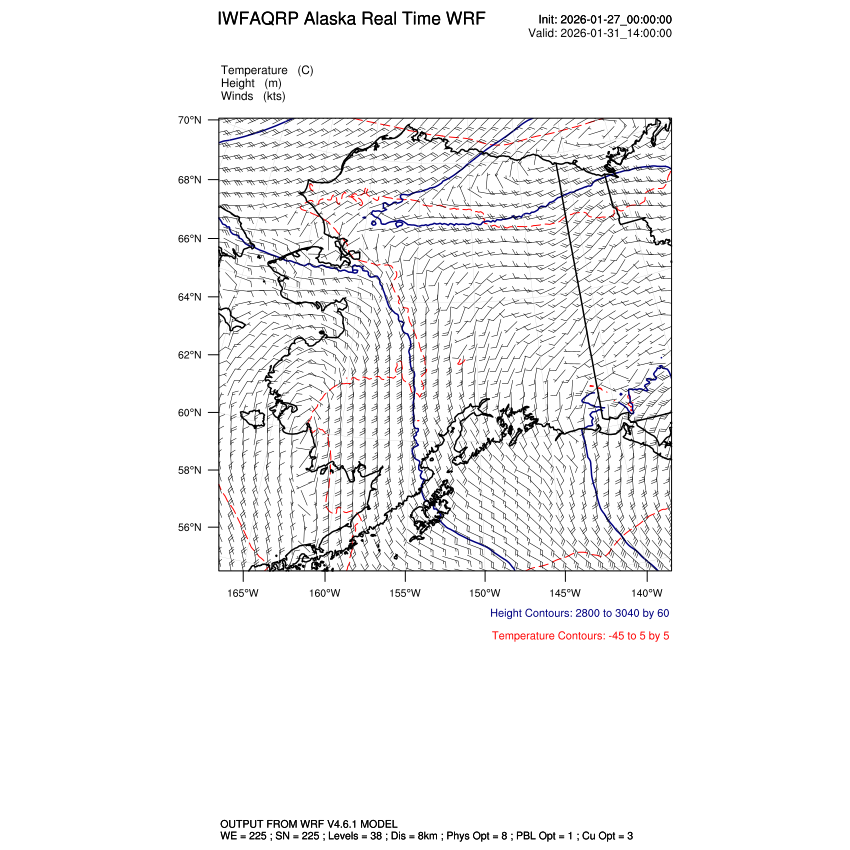 IWFAQRP Alaska Real Time WRF

Init: 2026-01-27_00:00:00
Valid: 2026-01-31_14:00:00

Temperature (C)
Height (m)
Winds (kts)

70°N
68°N
66°N
64°N
62°N
60°N
58°N
56°N

165°W 160°W 155°W 150°W 145°W 140°W

Height Contours: 2800 to 3040 by 60

Temperature Contours: -45 to 5 by 5

OUTPUT FROM WRF V4.6.1 MODEL
WE = 225 ; SN = 225 ; Levels = 38 ; Dis = 8km ; Phys Opt = 8 ; PBL Opt = 1 ; Cu Opt = 3